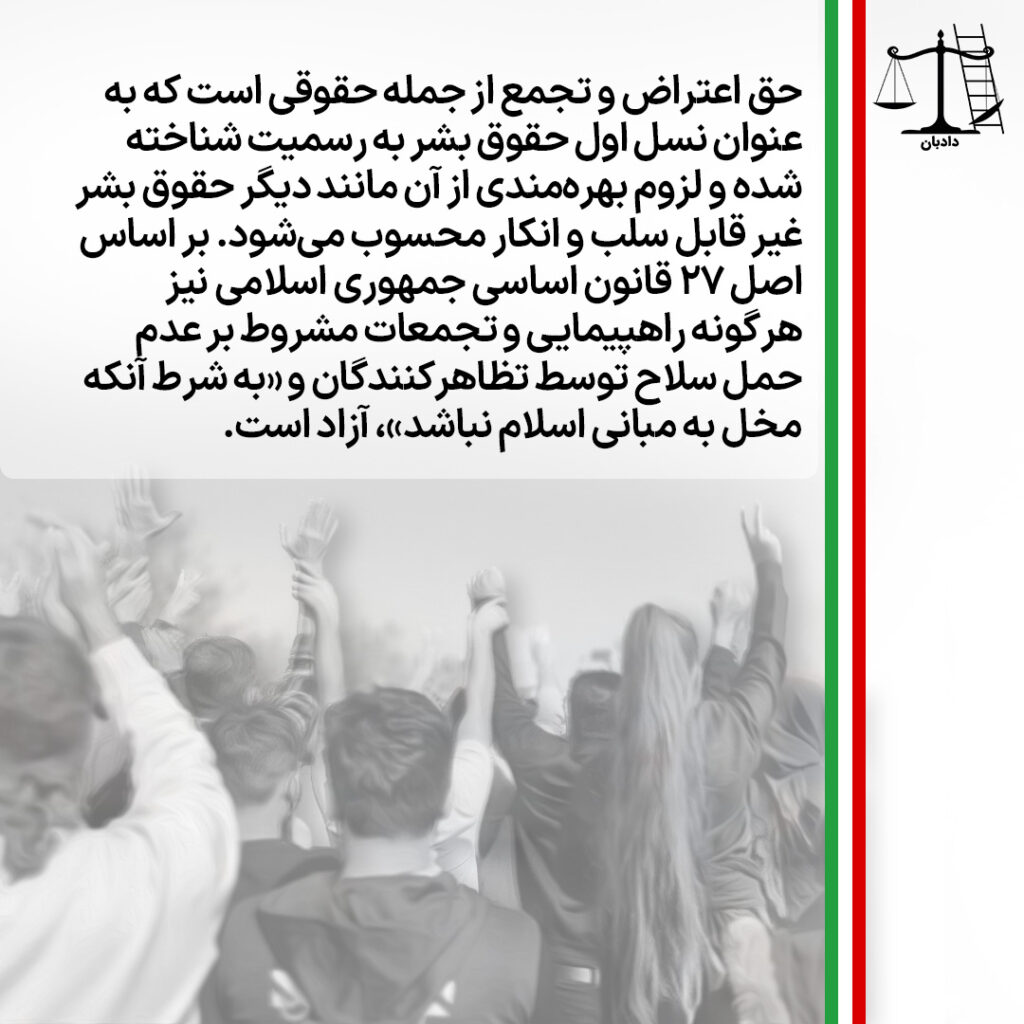 دادبان

حق اعتراض و تجمع از جمله حقوقی است که به عنوان نسل اول حقوق بشر به رسمیت شناخته شده و لزوم بهره‌مندی از آن مانند دیگر حقوق بشر غیر قابل سلب و انکار محسوب می‌شود. بر اساس اصل ۲۷ قانون اساسی جمهوری اسلامی نیز هرگونه راهپیمایی و تجمعات مشروط بر عدم حمل سلاح توسط تظاهرکنندگان و «به شرط آنکه مخل به مبانی اسلام نباشد»، آزاد است.